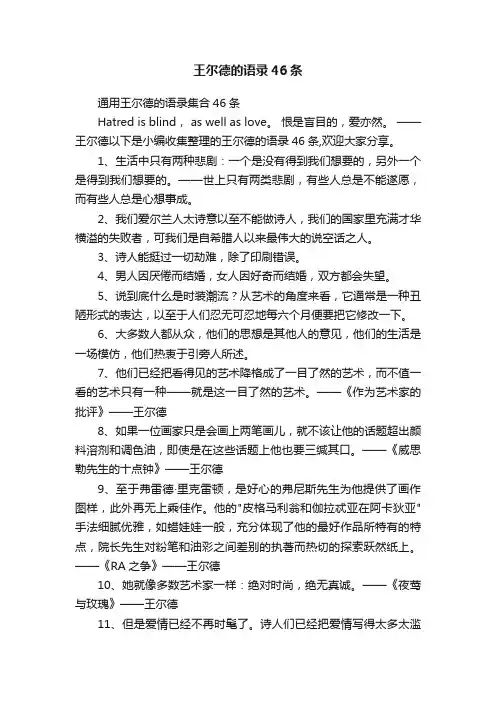 王尔德的语录46条

通用王尔德的语录集合46条

Hatred is blind， as well as love。 恨是盲目的，爱亦然。 ——王尔德以下是小编收集整理的王尔德的语录46条,欢迎大家分享。

1、生活中只有两种悲剧：一个是没有得到我们想要的，另外一个是得到我们想要的。——世上只有两类悲剧，有些人总是不能遂愿，而有些人总是心想事成。

2、我们爱尔兰人太诗意以至不能做诗人，我们的国家里充满才华横溢的失败者，可我们是自希腊人以来最伟大的说空话之人。

3、诗人能挺过一切劫难，除了印刷错误。

4、男人因厌倦而结婚，女人因好奇而结婚，双方都会失望。

5、说到底什么是时装潮流？从艺术的角度来看，它通常是一种丑陋形式的表达，以至于人们忍无可忍地每六个月便要把它修改一下。

6、大多数人都从众，他们的思想是其他人的意见，他们的生活是一场模仿，他们热衷于引旁人所述。

7、他们已经把看得见的艺术降格成了一目了然的艺术，而不值一看的艺术只有一种——就是这一目了然的艺术。——《作为艺术家的批评》——王尔德

8、如果一位画家只是会画上两笔画儿，就不该让他的话题超出颜料溶剂和调色油，即使是在这些话题上他也要三缄其口。——《威思勒先生的十点钟》——王尔德

9、至于弗雷德·里克雷顿，是好心的弗尼斯先生为他提供了画作图样，此外再无上乘佳作。他的"皮格马利翁和伽拉忒亚在阿卡狄亚"手法细腻优雅，如蜡娃娃一般，充分体现了他的最好作品所特有的特点，院长先生对粉笔和油彩之间差别的执著而热切的探索跃然纸上。——《RA之争》——王尔德

10、她就像多数艺术家一样：绝对时尚，绝无真诚。——《夜莺与玫瑰》——王尔德

11、但是爱情已经不再时髦了。诗人们已经把爱情写得太多太滥